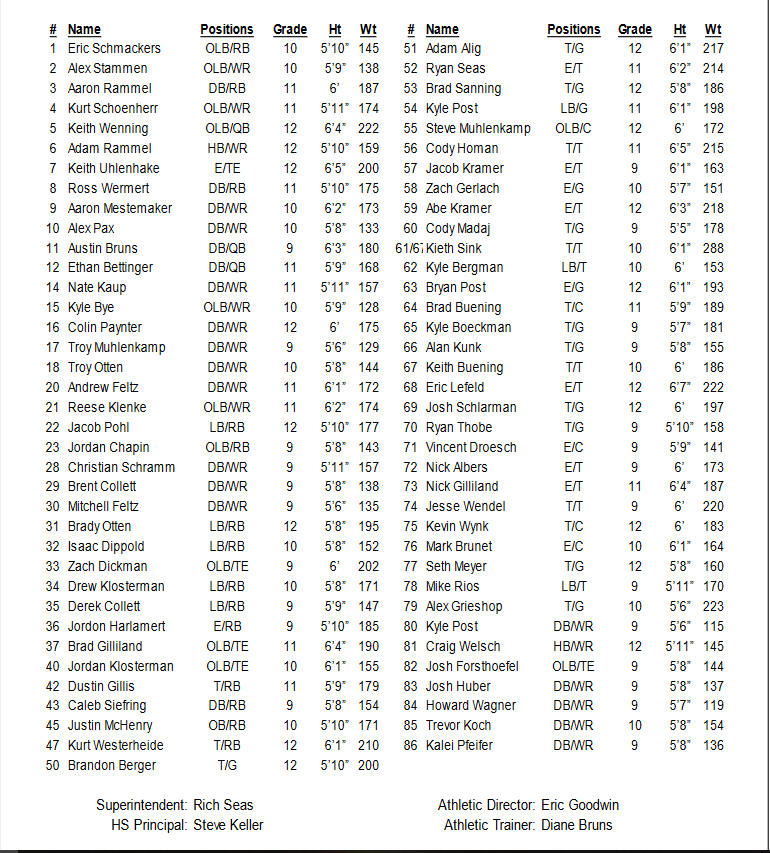 | # | Name | Positions | Grade | Ht | Wt |
|---|---|---|---|---|---|
| 1 | Eric Schmackers | OLB/RB | 10 | 5'10" | 145 |
| 2 | Alex Stammen | OLB/WR | 10 | 5'9" | 138 |
| 3 | Aaron Rammel | DB/RB | 11 | 6' | 187 |
| 4 | Kurt Schoenherr | OLB/WR | 11 | 5'11" | 174 |
| 5 | Keith Wenning | OLB/QB | 12 | 6'4" | 222 |
| 6 | Adam Rammel | HB/WR | 12 | 5'10" | 159 |
| 7 | Keith Uhlenhake | E/TE | 12 | 6'5" | 200 |
| 8 | Ross Wermert | DB/RB | 11 | 5'10" | 175 |
| 9 | Aaron Mestemaker | DB/WR | 10 | 6'2" | 173 |
| 10 | Alex Pax | DB/WR | 10 | 5'8" | 133 |
| 11 | Austin Bruns | DB/QB | 9 | 6'3" | 180 |
| 12 | Ethan Bettinger | DB/QB | 11 | 5'9" | 168 |
| 14 | Nate Kaup | DB/WR | 11 | 5'11" | 157 |
| 15 | Kyle Bye | OLB/WR | 10 | 5'9" | 128 |
| 16 | Colin Paynter | DB/WR | 12 | 6' | 175 |
| 17 | Troy Muhlenkamp | DB/WR | 9 | 5'6" | 129 |
| 18 | Troy Otten | DB/WR | 10 | 5'8" | 144 |
| 20 | Andrew Feltz | DB/WR | 11 | 6'1" | 172 |
| 21 | Reese Klenke | OLB/WR | 11 | 6'2" | 174 |
| 22 | Jacob Pohl | LB/RB | 12 | 5'10" | 177 |
| 23 | Jordan Chapin | OLB/RB | 9 | 5'8" | 143 |
| 28 | Christian Schramm | DB/WR | 9 | 5'11" | 157 |
| 29 | Brent Collett | DB/WR | 9 | 5'8" | 138 |
| 30 | Mitchell Feltz | DB/WR | 9 | 5'6" | 135 |
| 31 | Brady Otten | LB/RB | 12 | 5'8" | 195 |
| 32 | Isaac Dippold | LB/RB | 10 | 5'8" | 152 |
| 33 | Zach Dickman | OLB/TE | 9 | 6' | 202 |
| 34 | Drew Klosterman | LB/RB | 10 | 5'8" | 171 |
| 35 | Derek Collett | LB/RB | 9 | 5'9" | 147 |
| 36 | Jordon Harlamert | E/RB | 9 | 5'10" | 185 |
| 37 | Brad Gilliland | OLB/TE | 11 | 6'4" | 190 |
| 40 | Jordan Klosterman | OLB/TE | 10 | 6'1" | 155 |
| 42 | Dustin Gillis | T/RB | 11 | 5'9" | 179 |
| 43 | Caleb Siefring | DB/RB | 9 | 5'8" | 154 |
| 45 | Justin McHenry | OB/RB | 10 | 5'10" | 171 |
| 47 | Kurt Westerheide | T/RB | 12 | 6'1" | 210 |
| 50 | Brandon Berger | T/G | 12 | 5'10" | 200 |

| # | Name | Positions | Grade | Ht | Wt |
|---|---|---|---|---|---|
| 51 | Adam Alig | T/G | 12 | 6'1" | 217 |
| 52 | Ryan Seas | E/T | 11 | 6'2" | 214 |
| 53 | Brad Sanning | T/G | 12 | 5'8" | 186 |
| 54 | Kyle Post | LB/G | 11 | 6'1" | 198 |
| 55 | Steve Muhlenkamp | OLB/C | 12 | 6' | 172 |
| 56 | Cody Homan | T/T | 11 | 6'5" | 215 |
| 57 | Jacob Kramer | E/T | 9 | 6'1" | 163 |
| 58 | Zach Gerlach | E/G | 10 | 5'7" | 151 |
| 59 | Abe Kramer | E/T | 12 | 6'3" | 218 |
| 60 | Cody Madaj | T/G | 9 | 5'5" | 178 |
| 61/67 | Kieth Sink | T/T | 10 | 6'1" | 288 |
| 62 | Kyle Bergman | LB/T | 10 | 6' | 153 |
| 63 | Bryan Post | E/G | 12 | 6'1" | 193 |
| 64 | Brad Buening | T/C | 11 | 5'9" | 189 |
| 65 | Kyle Boeckman | T/G | 9 | 5'7" | 181 |
| 66 | Alan Kunk | T/G | 9 | 5'8" | 155 |
| 67 | Keith Buening | T/T | 10 | 6' | 186 |
| 68 | Eric Lefeld | E/T | 12 | 6'7" | 222 |
| 69 | Josh Schlarman | T/G | 12 | 6' | 197 |
| 70 | Ryan Thobe | T/G | 9 | 5'10" | 158 |
| 71 | Vincent Droesch | E/C | 9 | 5'9" | 141 |
| 72 | Nick Albers | E/T | 9 | 6' | 173 |
| 73 | Nick Gilliland | E/T | 11 | 6'4" | 187 |
| 74 | Jesse Wendel | T/T | 9 | 6' | 220 |
| 75 | Kevin Wynk | T/C | 12 | 6' | 183 |
| 76 | Mark Brunet | E/C | 10 | 6'1" | 164 |
| 77 | Seth Meyer | T/G | 12 | 5'8" | 160 |
| 78 | Mike Rios | LB/T | 9 | 5'11" | 170 |
| 79 | Alex Grieshop | T/G | 10 | 5'6" | 223 |
| 80 | Kyle Post | DB/WR | 9 | 5'6" | 115 |
| 81 | Craig Welsch | HB/WR | 12 | 5'11" | 145 |
| 82 | Josh Forsthoefel | OLB/TE | 9 | 5'8" | 144 |
| 83 | Josh Huber | DB/WR | 9 | 5'8" | 137 |
| 84 | Howard Wagner | DB/WR | 9 | 5'7" | 119 |
| 85 | Trevor Koch | DB/WR | 10 | 5'8" | 154 |
| 86 | Kalei Pfeifer | DB/WR | 9 | 5'8" | 136 |

Superintendent: Rich Seas
HS Principal: Steve Keller

Athletic Director: Eric Goodwin
Athletic Trainer: Diane Bruns